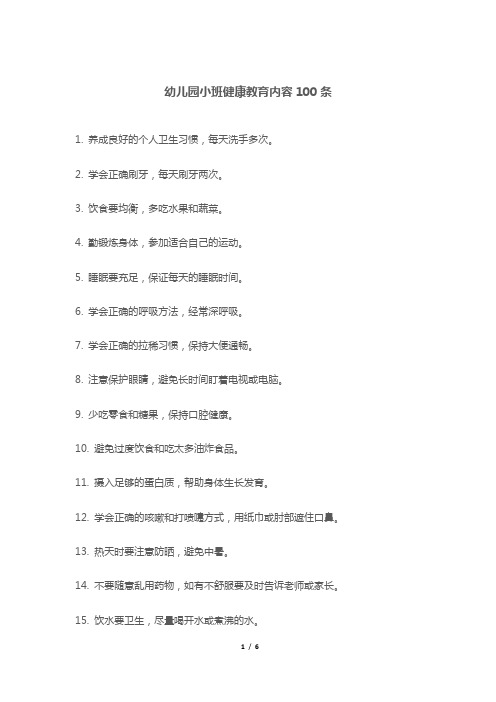 幼儿园小班健康教育内容 100 条

1. 养成良好的个人卫生习惯，每天洗手多次。

2. 学会正确刷牙，每天刷牙两次。

3. 饮食要均衡，多吃水果和蔬菜。

4. 勤锻炼身体，参加适合自己的运动。

5. 睡眠要充足，保证每天的睡眠时间。

6. 学会正确的呼吸方法，经常深呼吸。

7. 学会正确的拉稀习惯，保持大便通畅。

8. 注意保护眼睛，避免长时间盯着电视或电脑。

9. 少吃零食和糖果，保持口腔健康。

10. 避免过度饮食和吃太多油炸食品。

11. 摄入足够的蛋白质，帮助身体生长发育。

12. 学会正确的咳嗽和打喷嚏方式，用纸巾或肘部遮住口鼻。

13. 热天时要注意防晒，避免中暑。

14. 不要随意乱用药物，如有不舒服要及时告诉老师或家长。

15. 饮水要卫生，尽量喝开水或煮沸的水。

1 / 6